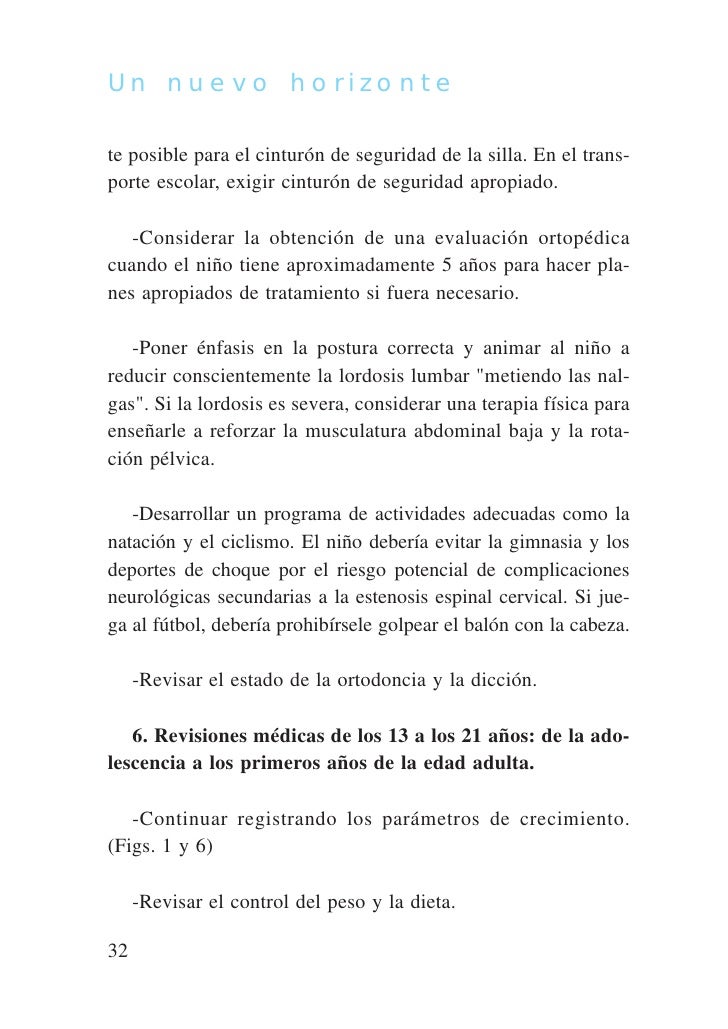 Un nuevo horizonte

te posible para el cinturón de seguridad de la silla. En el transporte escolar, exigir cinturón de seguridad apropiado.

-Considerar la obtención de una evaluación ortopédica cuando el niño tiene aproximadamente 5 años para hacer planes apropiados de tratamiento si fuera necesario.

-Poner énfasis en la postura correcta y animar al niño a reducir conscientemente la lordosis lumbar "metiendo las nalgas". Si la lordosis es severa, considerar una terapia física para enseñarle a reforzar la musculatura abdominal baja y la rotación pélvica.

-Desarrollar un programa de actividades adecuadas como la natación y el ciclismo. El niño debería evitar la gimnasia y los deportes de choque por el riesgo potencial de complicaciones neurológicas secundarias a la estenosis espinal cervical. Si juega al fútbol, debería prohibírsele golpear el balón con la cabeza.

-Revisar el estado de la ortodoncia y la dicción.

6. Revisiones médicas de los 13 a los 21 años: de la adolescencia a los primeros años de la edad adulta.

-Continuar registrando los parámetros de crecimiento. (Figs. 1 y 6)

-Revisar el control del peso y la dieta.

32